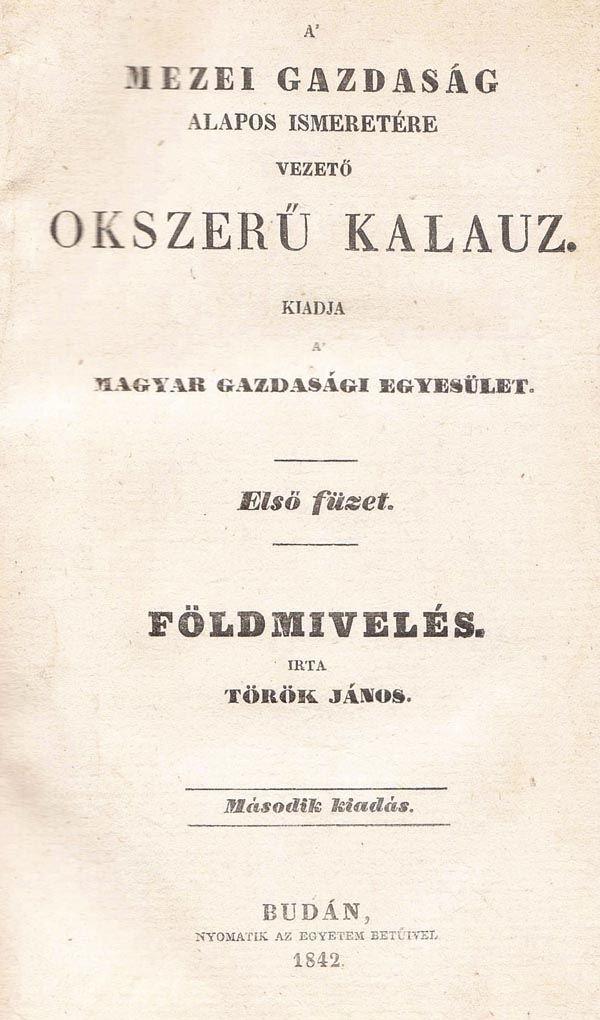 A'

MEZEI GAZDASÁG
ALAPOS ISMERETÉRE
VEZETŐ
OKSZERŰ KALAUZ.

KIADJA
A'
MAGYAR GAZDASÁGI EGYESÜLET.

Első füzet.

FÖLDMIVELÉS.
IRTA
TÖRÖK JÁNOS.

Második kiadás.

BUDÁN,
NYOMATIK AZ EGYETEM BETŰIVEL
1842.